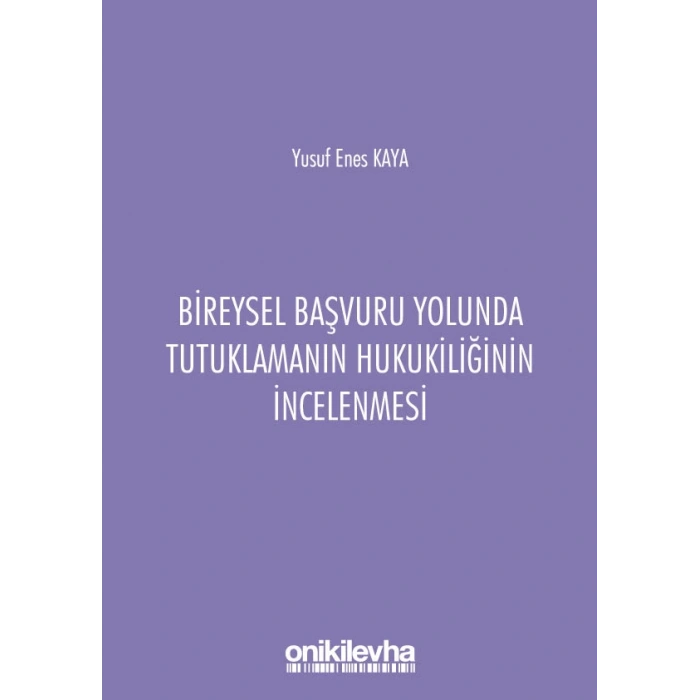 Yusuf Enes KAYA

BİREYSEL BAŞVURU YOLUNDA TUTUKLAMANIN HUKUKİLİĞİNİN İNCELENMESİ

onikilevha